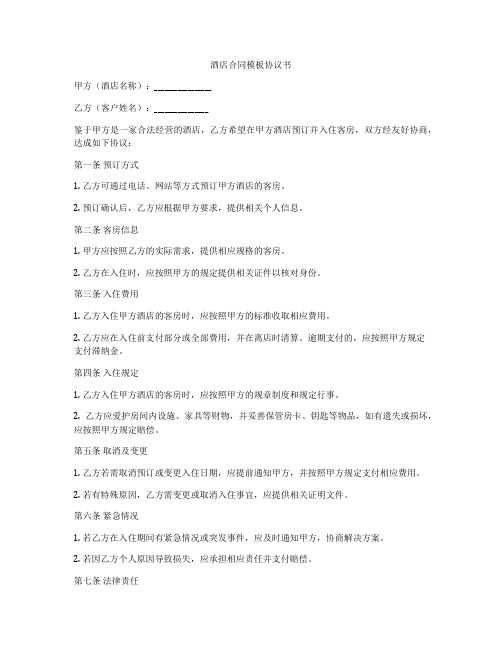 酒店合同模板协议书

甲方（酒店名称）：__________

乙方（客户姓名）：__________

鉴于甲方是一家合法经营的酒店，乙方希望在甲方酒店预订并入住客房，双方经友好协商，达成如下协议：

第一条 预订方式

1. 乙方可通过电话、网站等方式预订甲方酒店的客房。

2. 预订确认后，乙方应根据甲方要求，提供相关个人信息。

第二条 客房信息

1. 甲方应按照乙方的实际需求，提供相应规格的客房。

2. 乙方在入住时，应按照甲方的规定提供相关证件以核对身份。

第三条 入住费用

1. 乙方入住甲方酒店的客房时，应按照甲方的标准收取相应费用。

2. 乙方应在入住前支付部分或全部费用，并在离店时清算。逾期支付的，应按照甲方规定支付滞纳金。

第四条 入住规定

1. 乙方入住甲方酒店的客房时，应按照甲方的规章制度和规定行事。

2. 乙方应爱护房间内设施、家具等财物，并妥善保管房卡、钥匙等物品，如有遗失或损坏，应按照甲方规定赔偿。

第五条 取消及变更

1. 乙方若需取消预订或变更入住日期，应提前通知甲方，并按照甲方规定支付相应费用。

2. 若有特殊原因，乙方需变更或取消入住事宜，应提供相关证明文件。

第六条 紧急情况

1. 若乙方在入住期间有紧急情况或突发事件，应及时通知甲方，协商解决方案。

2. 若因乙方个人原因导致损失，应承担相应责任并支付赔偿。

第七条 法律责任